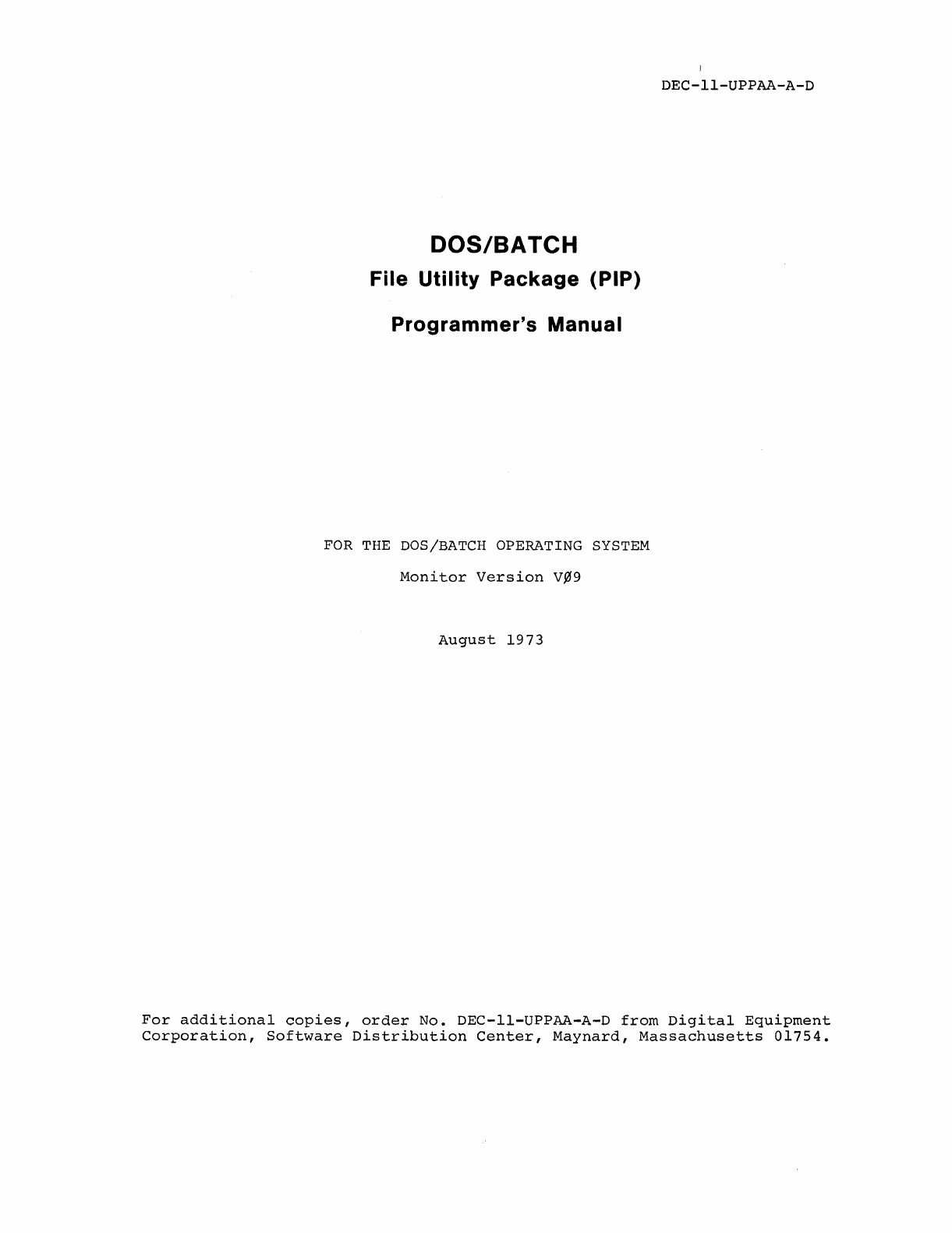 DEC-11-UPPAA-A-D

DOS/BATCH

File Utility Package (PIP)

Programmer's Manual

FOR THE DOS/BATCH OPERATING SYSTEM

Monitor Version VØ9

August 1973

For additional copies, order No. DEC-11-UPPAA-A-D from Digital Equipment Corporation, Software Distribution Center, Maynard, Massachusetts 01754.